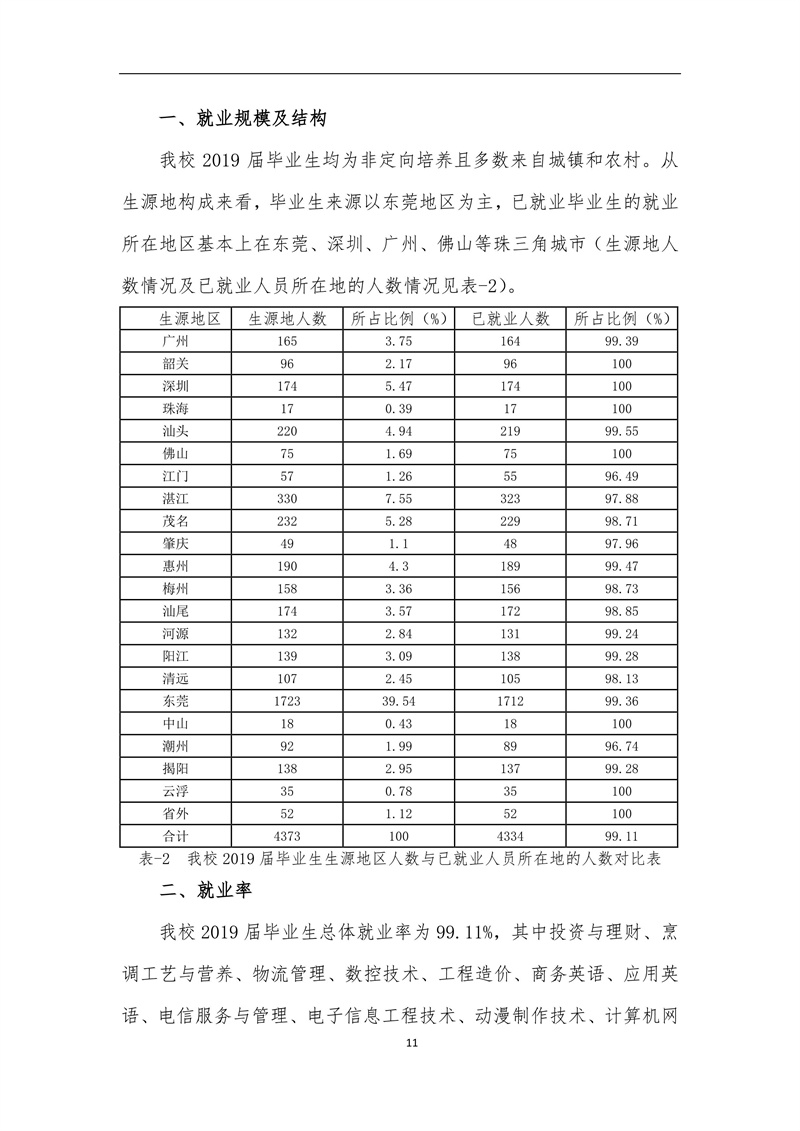 一、就业规模及结构

我校 2019 届毕业生均为非定向培养且多数来自城镇和农村。从生源地构成来看，毕业生来源以东莞地区为主，已就业毕业生的就业所在地区基本上在东莞、深圳、广州、佛山等珠三角城市（生源地人数情况及已就业人员所在地的人数情况见表-2）。

| 生源地区 | 生源地人数 | 所占比例（%） | 已就业人数 | 所占比例（%） |
|---|---|---|---|---|
| 广州 | 165 | 3.75 | 164 | 99.39 |
| 韶关 | 96 | 2.17 | 96 | 100 |
| 深圳 | 174 | 5.47 | 174 | 100 |
| 珠海 | 17 | 0.39 | 17 | 100 |
| 汕头 | 220 | 4.94 | 219 | 99.55 |
| 佛山 | 75 | 1.69 | 75 | 100 |
| 江门 | 57 | 1.26 | 55 | 96.49 |
| 湛江 | 330 | 7.55 | 323 | 97.88 |
| 茂名 | 232 | 5.28 | 229 | 98.71 |
| 肇庆 | 49 | 1.1 | 48 | 97.96 |
| 惠州 | 190 | 4.3 | 189 | 99.47 |
| 梅州 | 158 | 3.36 | 156 | 98.73 |
| 汕尾 | 174 | 3.57 | 172 | 98.85 |
| 河源 | 132 | 2.84 | 131 | 99.24 |
| 阳江 | 139 | 3.09 | 138 | 99.28 |
| 清远 | 107 | 2.45 | 105 | 98.13 |
| 东莞 | 1723 | 39.54 | 1712 | 99.36 |
| 中山 | 18 | 0.43 | 18 | 100 |
| 潮州 | 92 | 1.99 | 89 | 96.74 |
| 揭阳 | 138 | 2.95 | 137 | 99.28 |
| 云浮 | 35 | 0.78 | 35 | 100 |
| 省外 | 52 | 1.12 | 52 | 100 |
| 合计 | 4373 | 100 | 4334 | 99.11 |

表-2 我校 2019 届毕业生生源地区人数与已就业人员所在地的人数对比表

二、就业率

我校 2019 届毕业生总体就业率为 99.11%，其中投资与理财、烹调工艺与营养、物流管理、数控技术、工程造价、商务英语、应用英语、电信服务与管理、电子信息工程技术、动漫制作技术、计算机网

11